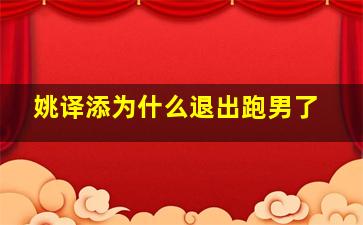 姚译添为什么退出跑男了